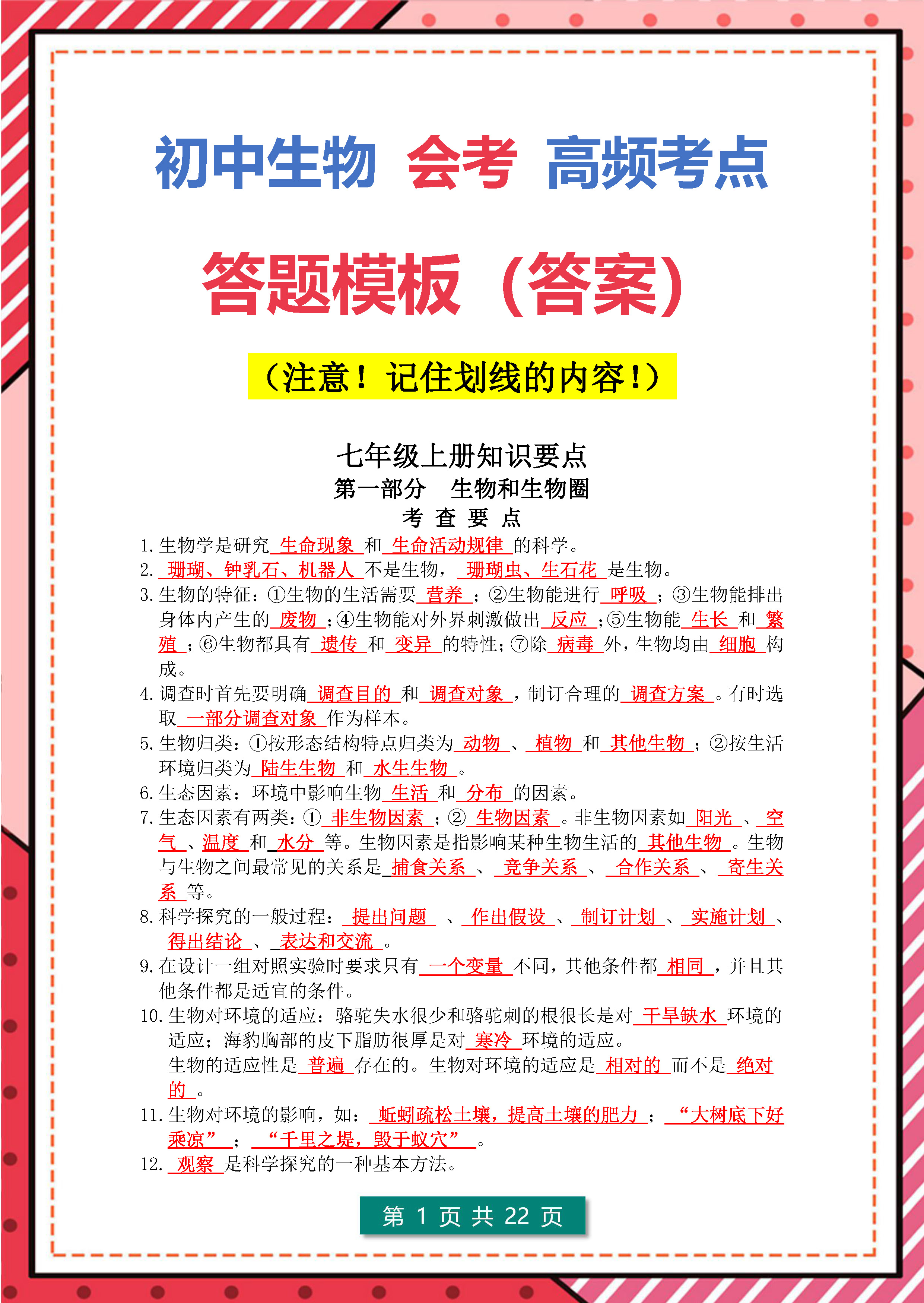 初中生物 会考 高频考点

答题模板（答案）

（注意！记住划线的内容！）

七年级上册知识要点
第一部分 生物和生物圈
考 查 要 点

1. 生物学是研究 生命现象 和 生命活动规律 的科学。
2. 珊瑚、钟乳石、机器人 不是生物， 珊瑚虫、生石花 是生物。
3. 生物的特征：①生物的生活需要 营养 ；②生物能进行 呼吸 ；③生物能排出身体内产生的 废物 ；④生物能对外界刺激做出 反应 ；⑤生物能 生长 和 繁殖 ；⑥生物都具有 遗传 和 变异 的特性；⑦除 病毒 外，生物均由 细胞 构成。
4. 调查时首先要明确 调查目的 和 调查对象 ，制订合理的 调查方案 。有时选取 一部分调查对象 作为样本。
5. 生物归类：①按形态结构特点归类为 动物 、 植物 和 其他生物 ；②按生活环境归类为 陆生生物 和 水生生物 。
6. 生态因素：环境中影响生物 生活 和 分布 的因素。
7. 生态因素有两类：① 非生物因素 ；② 生物因素 。非生物因素如 阳光 、 空气 、 温度 和 水分 等。生物因素是指影响某种生物生活的 其他生物 。生物与生物之间最常见的关系是 捕食关系 、 竞争关系 、 合作关系 、 寄生关系 等。
8. 科学探究的一般过程： 提出问题 、 作出假设 、 制订计划 、 实施计划 、 得出结论 、 表达和交流 。
9. 在设计一组对照实验时要求只有 一个变量 不同，其他条件都 相同 ，并且其他条件都是适宜的条件。
10. 生物对环境的适应：骆驼失水很少和骆驼刺的根很长是对 干旱缺水 环境的适应；海豹胸部的皮下脂肪很厚是对 寒冷 环境的适应。
生物的适应性是 普遍 存在的。生物对环境的适应是 相对的 而不是 绝对的 。
11. 生物对环境的影响，如： 蚯蚓疏松土壤，提高土壤的肥力 ； “大树底下好乘凉” ； “千里之堤，毁于蚁穴” 。
12. 观察 是科学探究的一种基本方法。

第 1 页 共 22 页